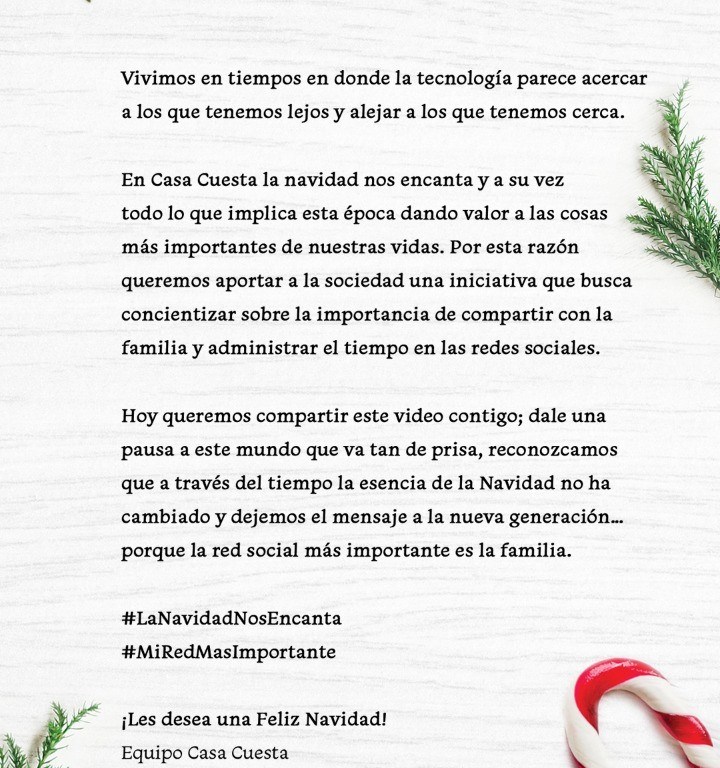 Vivimos en tiempos en donde la tecnología parece acercar a los que tenemos lejos y alejar a los que tenemos cerca.

En Casa Cuesta la navidad nos encanta y a su vez todo lo que implica esta época dando valor a las cosas más importantes de nuestras vidas. Por esta razón queremos aportar a la sociedad una iniciativa que busca concientizar sobre la importancia de compartir con la familia y administrar el tiempo en las redes sociales.

Hoy queremos compartir este video contigo; dale una pausa a este mundo que va tan de prisa, reconozcamos que a través del tiempo la esencia de la Navidad no ha cambiado y dejemos el mensaje a la nueva generación... porque la red social más importante es la familia.

#LaNavidadNosEncanta
#MiRedMasImportante

¡Les desea una Feliz Navidad!
Equipo Casa Cuesta